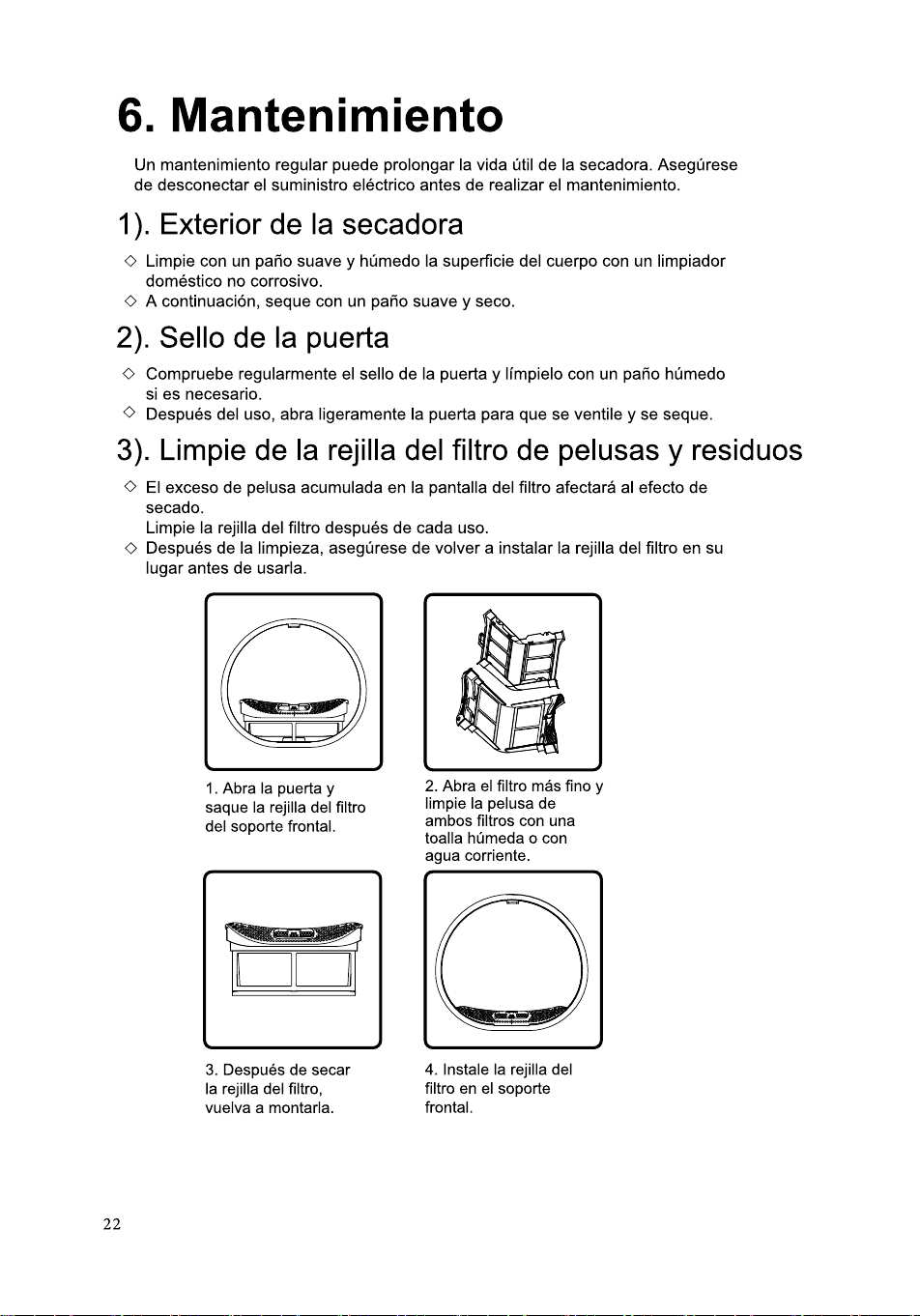 6. Mantenimiento

Un mantenimiento regular puede prolongar la vida útil de la secadora. Asegúrese de desconectar el suministro eléctrico antes de realizar el mantenimiento.

1). Exterior de la secadora

◇ Limpie con un paño suave y húmedo la superficie del cuerpo con un limpiador doméstico no corrosivo.
◇ A continuación, seque con un paño suave y seco.

2). Sello de la puerta

◇ Compruebe regularmente el sello de la puerta y límpielo con un paño húmedo si es necesario.
◇ Después del uso, abra ligeramente la puerta para que se ventile y se seque.

3). Limpie de la rejilla del filtro de pelusas y residuos

◇ El exceso de pelusa acumulada en la pantalla del filtro afectará al efecto de secado.
Limpie la rejilla del filtro después de cada uso.
◇ Después de la limpieza, asegúrese de volver a instalar la rejilla del filtro en su lugar antes de usarla.

1. Abra la puerta y saque la rejilla del filtro del soporte frontal.

2. Abra el filtro más fino y limpie la pelusa de ambos filtros con una toalla húmeda o con agua corriente.

3. Después de secar la rejilla del filtro, vuelva a montarla.

4. Instale la rejilla del filtro en el soporte frontal.

22